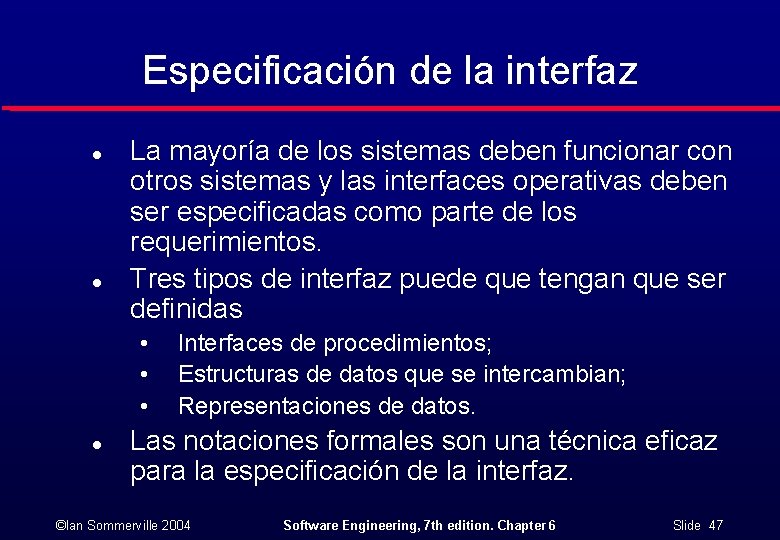 Especificación de la interfaz

• La mayoría de los sistemas deben funcionar con otros sistemas y las interfaces operativas deben ser especificadas como parte de los requerimientos.
• Tres tipos de interfaz puede que tengan que ser definidas
  • Interfaces de procedimientos;
  • Estructuras de datos que se intercambian;
  • Representaciones de datos.
• Las notaciones formales son una técnica eficaz para la especificación de la interfaz.

©Ian Sommerville 2004 Software Engineering, 7th edition. Chapter 6 Slide 47